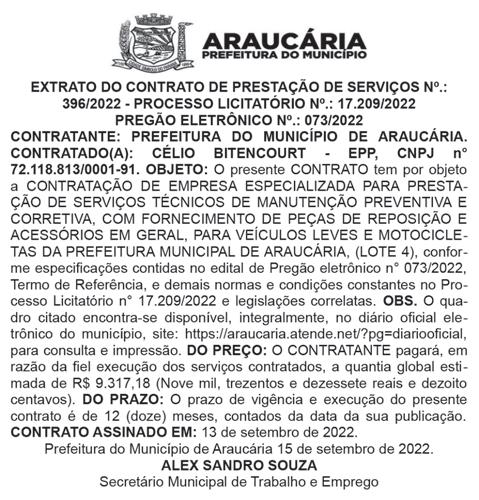 ARAUCÁRIA
PREFEITURA DO MUNICÍPIO

EXTRATO DO CONTRATO DE PRESTAÇÃO DE SERVIÇOS Nº.: 396/2022 - PROCESSO LICITATÓRIO Nº.: 17.209/2022
PREGÃO ELETRÔNICO Nº.: 073/2022

CONTRATANTE: PREFEITURA DO MUNICÍPIO DE ARAUCÁRIA. CONTRATADO(A): CÉLIO BITENCOURT - EPP, CNPJ n° 72.118.813/0001-91. OBJETO: O presente CONTRATO tem por objeto a CONTRATAÇÃO DE EMPRESA ESPECIALIZADA PARA PRESTAÇÃO DE SERVIÇOS TÉCNICOS DE MANUTENÇÃO PREVENTIVA E CORRETIVA, COM FORNECIMENTO DE PEÇAS DE REPOSIÇÃO E ACESSÓRIOS EM GERAL, PARA VEÍCULOS LEVES E MOTOCICLETAS DA PREFEITURA MUNICIPAL DE ARAUCÁRIA, (LOTE 4), conforme especificações contidas no edital de Pregão eletrônico n° 073/2022, Termo de Referência, e demais normas e condições constantes no Processo Licitatório n° 17.209/2022 e legislações correlatas. OBS. O quadro citado encontra-se disponível, integralmente, no diário oficial eletrônico do município, site: https://araucaria.atende.net/?pg=diariooficial, para consulta e impressão. DO PREÇO: O CONTRATANTE pagará, em razão da fiel execução dos serviços contratados, a quantia global estimada de R$ 9.317,18 (Nove mil, trezentos e dezessete reais e dezoito centavos). DO PRAZO: O prazo de vigência e execução do presente contrato é de 12 (doze) meses, contados da data da sua publicação. CONTRATO ASSINADO EM: 13 de setembro de 2022.

Prefeitura do Município de Araucária 15 de setembro de 2022.
ALEX SANDRO SOUZA
Secretário Municipal de Trabalho e Emprego